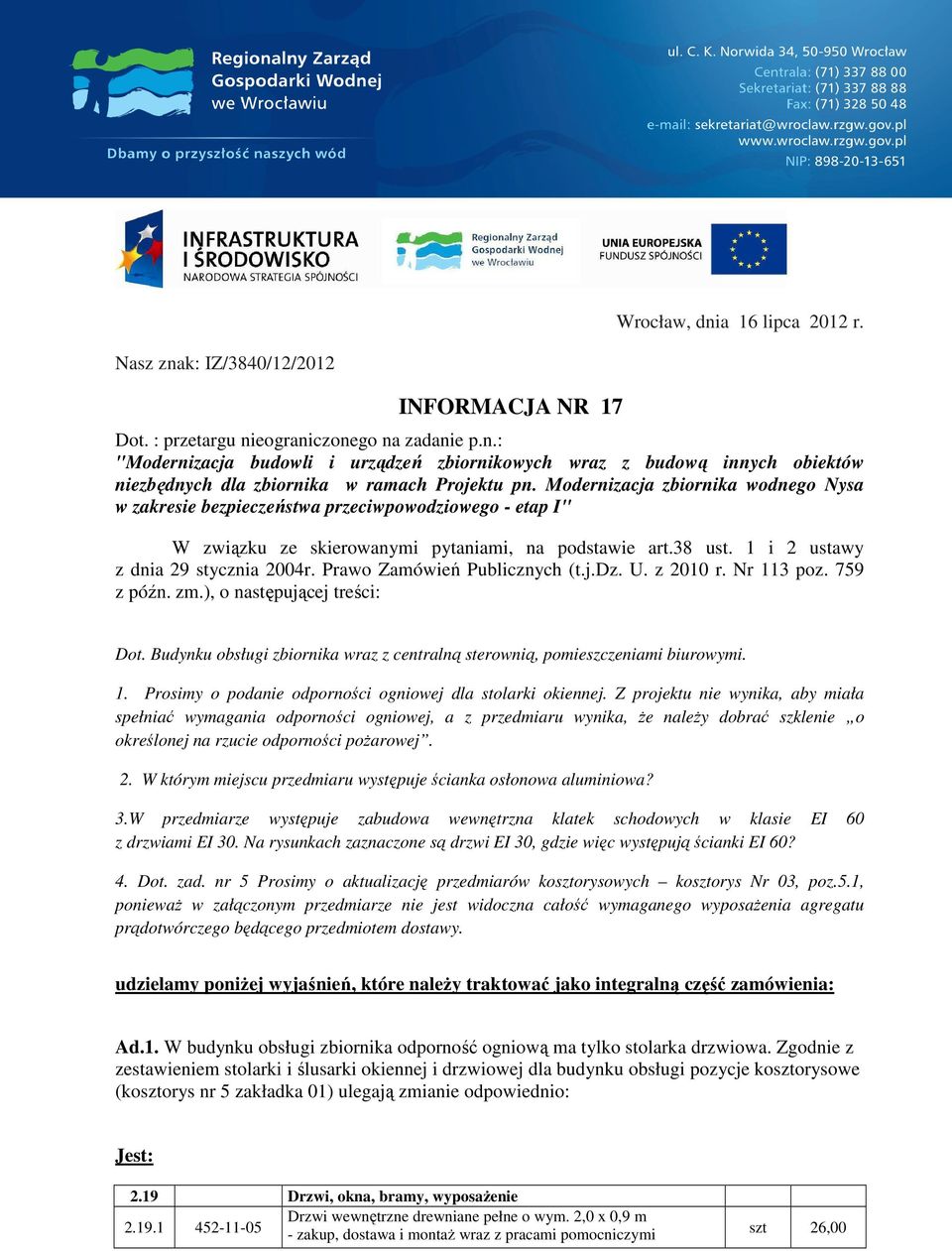 Regionalny Zarząd Gospodarki Wodnej we Wrocławiu

Dbamy o przyszłość naszych wód

ul. C. K. Norwida 34, 50-950 Wrocław
Centrala: (71) 337 88 00
Sekretariat: (71) 337 88 88
Fax: (71) 328 50 48
e-mail: sekretariat@wroclaw.rzgw.gov.pl
www.wroclaw.rzgw.gov.pl
NIP: 898-20-13-651

INFRASTRUKTURA I ŚRODOWISKO NARODOWA STRATEGIA SPÓJNOŚCI

Regionalny Zarząd Gospodarki Wodnej we Wrocławiu

UNIA EUROPEJSKA FUNDUSZ SPÓJNOŚCI

Wrocław, dnia 16 lipca 2012 r.

Nasz znak: IZ/3840/12/2012

INFORMACJA NR 17

Dot. : przetargu nieograniczonego na zadanie p.n.:
"Modernizacja budowli i urządzeń zbiornikowych wraz z budową innych obiektów niezbędnych dla zbiornika w ramach Projektu pn. Modernizacja zbiornika wodnego Nysa w zakresie bezpieczeństwa przeciwpowodziowego - etap I"

W związku ze skierowanymi pytaniami, na podstawie art.38 ust. 1 i 2 ustawy z dnia 29 stycznia 2004r. Prawo Zamówień Publicznych (t.j.Dz. U. z 2010 r. Nr 113 poz. 759 z późn. zm.), o następującej treści:

Dot. Budynku obsługi zbiornika wraz z centralną sterownią, pomieszczeniami biurowymi.

1. Prosimy o podanie odporności ogniowej dla stolarki okiennej. Z projektu nie wynika, aby miała spełniać wymagania odporności ogniowej, a z przedmiaru wynika, że należy dobrać szklenie „o określonej na rzucie odporności pożarowej”.

2. W którym miejscu przedmiaru występuje ścianka osłonowa aluminiowa?

3.W przedmiarze występuje zabudowa wewnętrzna klatek schodowych w klasie EI 60 z drzwiami EI 30. Na rysunkach zaznaczone są drzwi EI 30, gdzie więc występują ścianki EI 60?

4. Dot. zad. nr 5 Prosimy o aktualizację przedmiarów kosztorysowych – kosztorys Nr 03, poz.5.1, ponieważ w załączonym przedmiarze nie jest widoczna całość wymaganego wyposażenia agregatu prądotwórczego będącego przedmiotem dostawy.

udzielamy poniżej wyjaśnień, które należy traktować jako integralną część zamówienia:

Ad.1. W budynku obsługi zbiornika odporność ogniową ma tylko stolarka drzwiowa. Zgodnie z zestawieniem stolarki i ślusarki okiennej i drzwiowej dla budynku obsługi pozycje kosztorysowe (kosztorys nr 5 zakładka 01) ulegają zmianie odpowiednio:

Jest:

| 2.19 | | Drzwi, okna, bramy, wyposażenie | | |
|---|---|---|---|---|
| 2.19.1 | 452-11-05 | Drzwi wewnętrzne drewniane pełne o wym. 2,0 x 0,9 m - zakup, dostawa i montaż wraz z pracami pomocniczymi | szt | 26,00 |